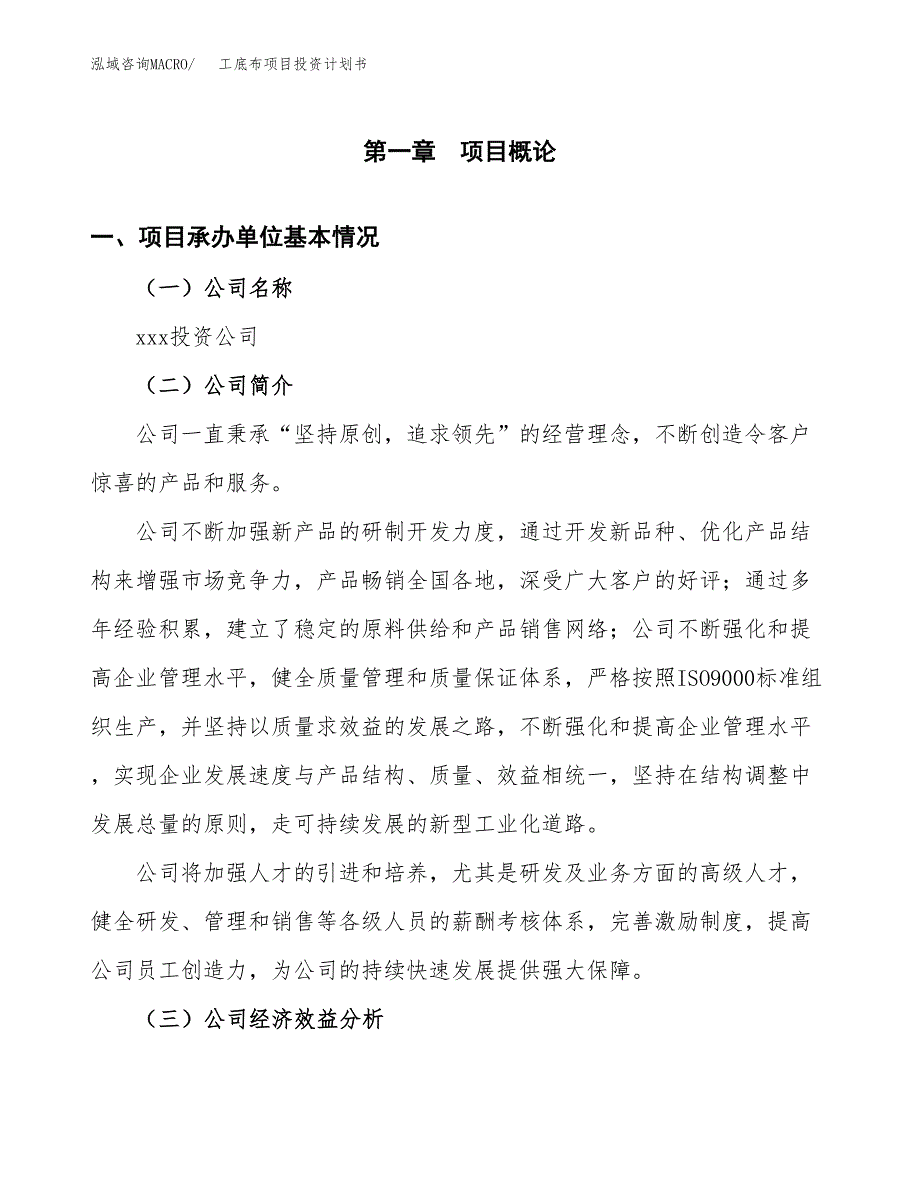 泓域咨询MACRO/　工底布项目投资计划书

第一章　项目概论

一、项目承办单位基本情况

（一）公司名称

xxx投资公司

（二）公司简介

公司一直秉承“坚持原创，追求领先”的经营理念，不断创造令客户惊喜的产品和服务。

公司不断加强新产品的研制开发力度，通过开发新品种、优化产品结构来增强市场竞争力，产品畅销全国各地，深受广大客户的好评；通过多年经验积累，建立了稳定的原料供给和产品销售网络；公司不断强化和提高企业管理水平，健全质量管理和质量保证体系，严格按照ISO9000标准组织生产，并坚持以质量求效益的发展之路，不断强化和提高企业管理水平，实现企业发展速度与产品结构、质量、效益相统一，坚持在结构调整中发展总量的原则，走可持续发展的新型工业化道路。

公司将加强人才的引进和培养，尤其是研发及业务方面的高级人才，健全研发、管理和销售等各级人员的薪酬考核体系，完善激励制度，提高公司员工创造力，为公司的持续快速发展提供强大保障。

（三）公司经济效益分析